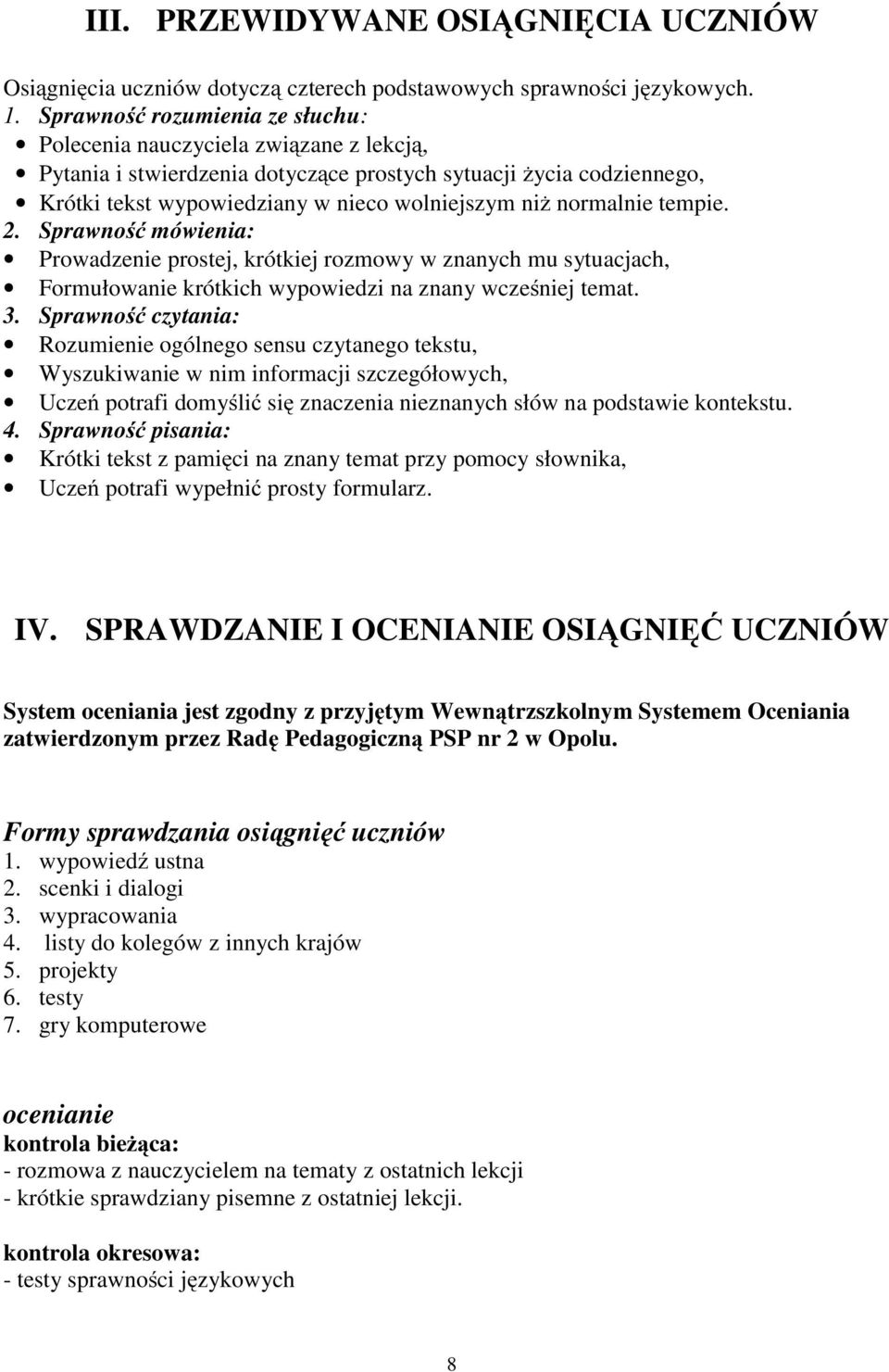 III. PRZEWIDYWANE OSIĄGNIĘCIA UCZNIÓW

Osiągnięcia uczniów dotyczą czterech podstawowych sprawności językowych.
1. Sprawność rozumienia ze słuchu:
• Polecenia nauczyciela związane z lekcją,
• Pytania i stwierdzenia dotyczące prostych sytuacji życia codziennego,
• Krótki tekst wypowiedziany w nieco wolniejszym niż normalnie tempie.
2. Sprawność mówienia:
• Prowadzenie prostej, krótkiej rozmowy w znanych mu sytuacjach,
• Formułowanie krótkich wypowiedzi na znany wcześniej temat.
3. Sprawność czytania:
• Rozumienie ogólnego sensu czytanego tekstu,
• Wyszukiwanie w nim informacji szczegółowych,
• Uczeń potrafi domyślić się znaczenia nieznanych słów na podstawie kontekstu.
4. Sprawność pisania:
• Krótki tekst z pamięci na znany temat przy pomocy słownika,
• Uczeń potrafi wypełnić prosty formularz.

IV. SPRAWDZANIE I OCENIANIE OSIĄGNIĘĆ UCZNIÓW

System oceniania jest zgodny z przyjętym Wewnątrzszkolnym Systemem Oceniania zatwierdzonym przez Radę Pedagogiczną PSP nr 2 w Opolu.

Formy sprawdzania osiągnięć uczniów
1. wypowiedź ustna
2. scenki i dialogi
3. wypracowania
4. listy do kolegów z innych krajów
5. projekty
6. testy
7. gry komputerowe

ocenianie
kontrola bieżąca:
- rozmowa z nauczycielem na tematy z ostatnich lekcji
- krótkie sprawdziany pisemne z ostatniej lekcji.

kontrola okresowa:
- testy sprawności językowych

8